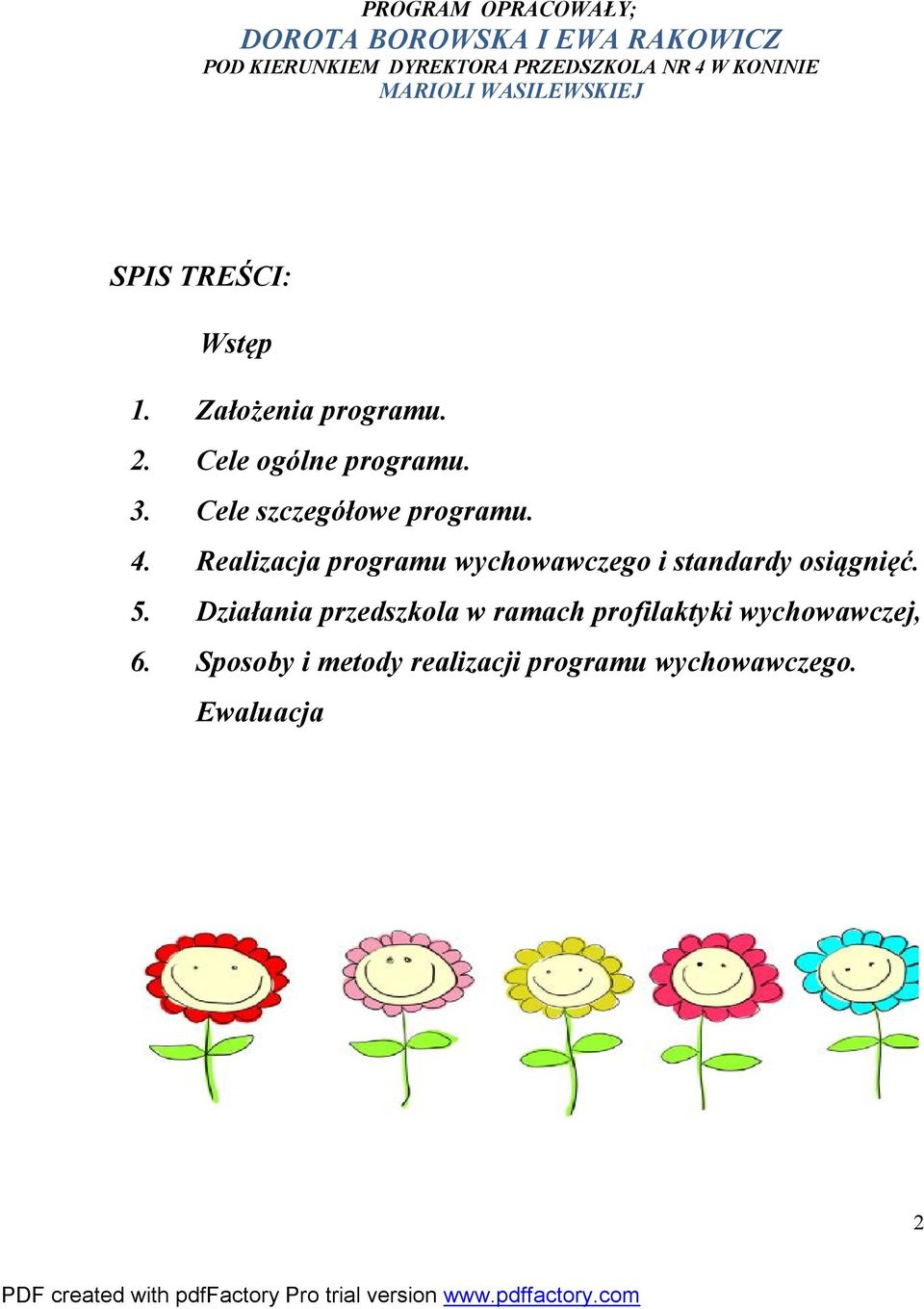 PROGRAM OPRACOWAŁY;
DOROTA BOROWSKA I EWA RAKOWICZ
POD KIERUNKIEM DYREKTORA PRZEDSZKOLA NR 4 W KONINIE
MARIOLI WASILEWSKIEJ

SPIS TREŚCI:

Wstęp

1. Założenia programu.
2. Cele ogólne programu.
3. Cele szczegółowe programu.
4. Realizacja programu wychowawczego i standardy osiągnięć.
5. Działania przedszkola w ramach profilaktyki wychowawczej,
6. Sposoby i metody realizacji programu wychowawczego.
Ewaluacja

2

PDF created with pdfFactory Pro trial version www.pdffactory.com